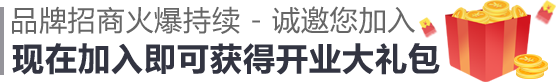 品牌招商火爆持续 - 诚邀您加入
现在加入即可获得开业大礼包